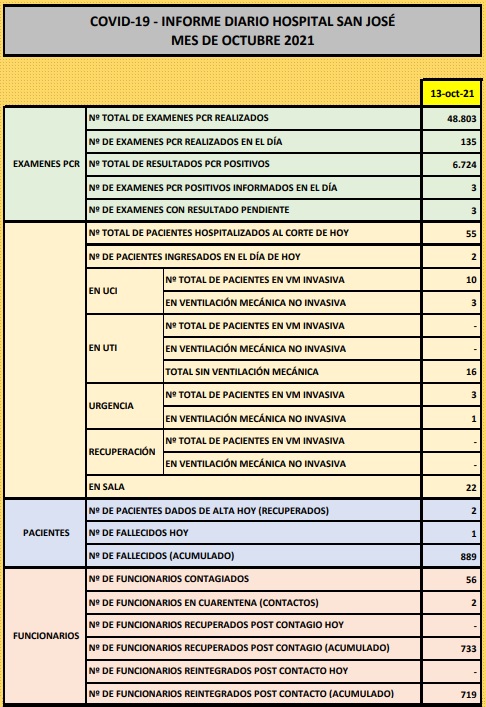 COVID-19 - INFORME DIARIO HOSPITAL SAN JOSÉ
MES DE OCTUBRE 2021

| | | | 13-oct-21 |
|---|---|---|---|
| EXAMENES PCR | Nº TOTAL DE EXAMENES PCR REALIZADOS | | 48.803 |
| | Nº DE EXAMENES PCR REALIZADOS EN EL DÍA | | 135 |
| | Nº TOTAL DE RESULTADOS PCR POSITIVOS | | 6.724 |
| | Nº DE EXAMENES PCR POSITIVOS INFORMADOS EN EL DÍA | | 3 |
| | Nº DE EXAMENES CON RESULTADO PENDIENTE | | 3 |
| | Nº TOTAL DE PACIENTES HOSPITALIZADOS AL CORTE DE HOY | | 55 |
| | Nº DE PACIENTES INGRESADOS EN EL DÍA DE HOY | | 2 |
| | EN UCI | Nº TOTAL DE PACIENTES EN VM INVASIVA | 10 |
| | | EN VENTILACIÓN MECÁNICA NO INVASIVA | 3 |
| | EN UTI | Nº TOTAL DE PACIENTES EN VM INVASIVA | - |
| | | EN VENTILACIÓN MECÁNICA NO INVASIVA | - |
| | | TOTAL SIN VENTILACIÓN MECÁNICA | 16 |
| | URGENCIA | Nº TOTAL DE PACIENTES EN VM INVASIVA | 3 |
| | | EN VENTILACIÓN MECÁNICA NO INVASIVA | 1 |
| | RECUPERACIÓN | Nº TOTAL DE PACIENTES EN VM INVASIVA | - |
| | | EN VENTILACIÓN MECÁNICA NO INVASIVA | - |
| | EN SALA | | 22 |
| PACIENTES | Nº DE PACIENTES DADOS DE ALTA HOY (RECUPERADOS) | | 2 |
| | Nº DE FALLECIDOS HOY | | 1 |
| | Nº DE FALLECIDOS (ACUMULADO) | | 889 |
| FUNCIONARIOS | Nº DE FUNCIONARIOS CONTAGIADOS | | 56 |
| | Nº DE FUNCIONARIOS EN CUARENTENA (CONTACTOS) | | 2 |
| | Nº DE FUNCIONARIOS RECUPERADOS POST CONTAGIO HOY | | - |
| | Nº DE FUNCIONARIOS RECUPERADOS POST CONTAGIO (ACUMULADO) | | 733 |
| | Nº DE FUNCIONARIOS REINTEGRADOS POST CONTACTO HOY | | - |
| | Nº DE FUNCIONARIOS REINTEGRADOS POST CONTACTO (ACUMULADO) | | 719 |